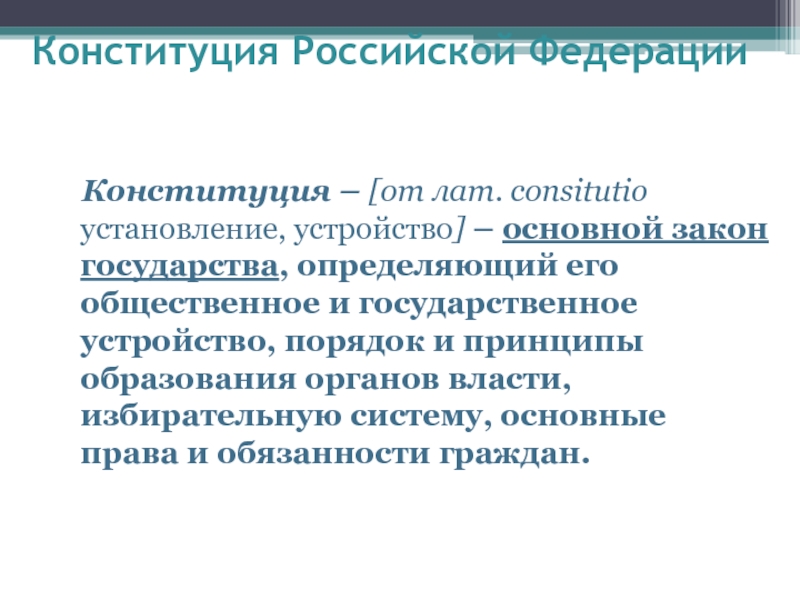 Конституция Российской Федерации

Конституция – [от лат. consitutio установление, устройство] – основной закон государства, определяющий его общественное и государственное устройство, порядок и принципы образования органов власти, избирательную систему, основные права и обязанности граждан.